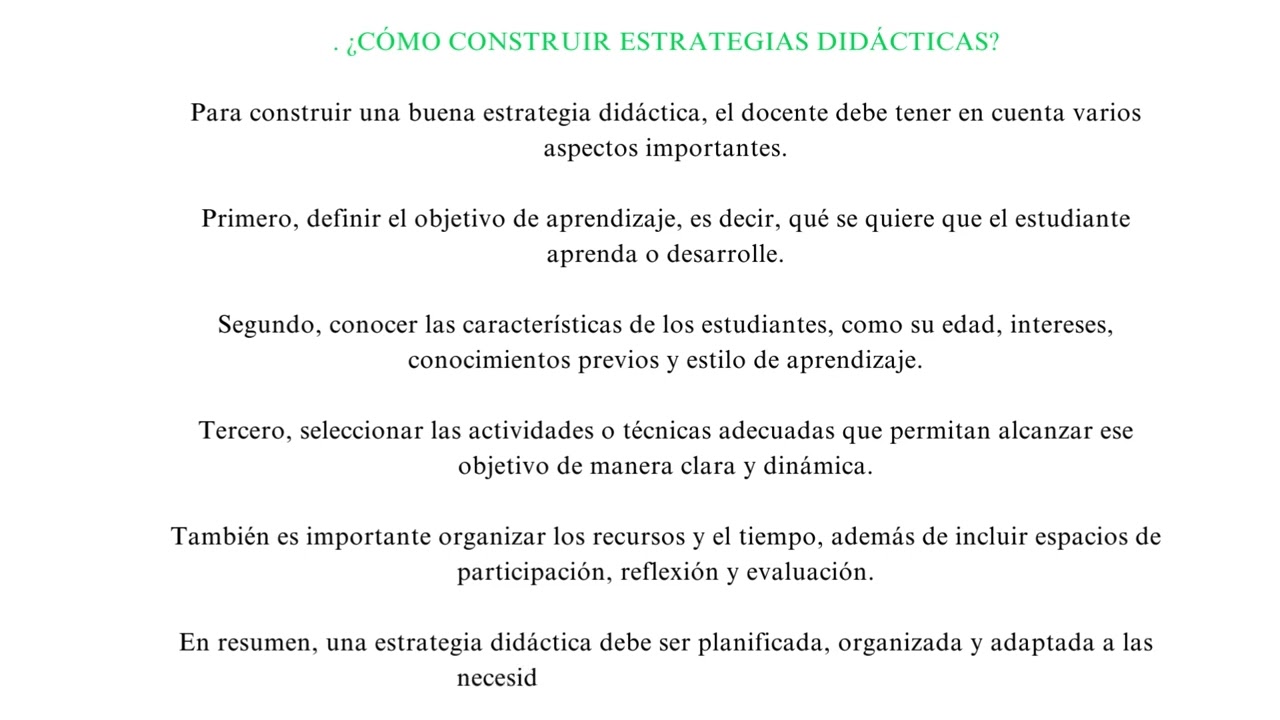 . ¿CÓMO CONSTRUIR ESTRATEGIAS DIDÁCTICAS?

Para construir una buena estrategia didáctica, el docente debe tener en cuenta varios aspectos importantes.

Primero, definir el objetivo de aprendizaje, es decir, qué se quiere que el estudiante aprenda o desarrolle.

Segundo, conocer las características de los estudiantes, como su edad, intereses, conocimientos previos y estilo de aprendizaje.

Tercero, seleccionar las actividades o técnicas adecuadas que permitan alcanzar ese objetivo de manera clara y dinámica.

También es importante organizar los recursos y el tiempo, además de incluir espacios de participación, reflexión y evaluación.

En resumen, una estrategia didáctica debe ser planificada, organizada y adaptada a las necesid